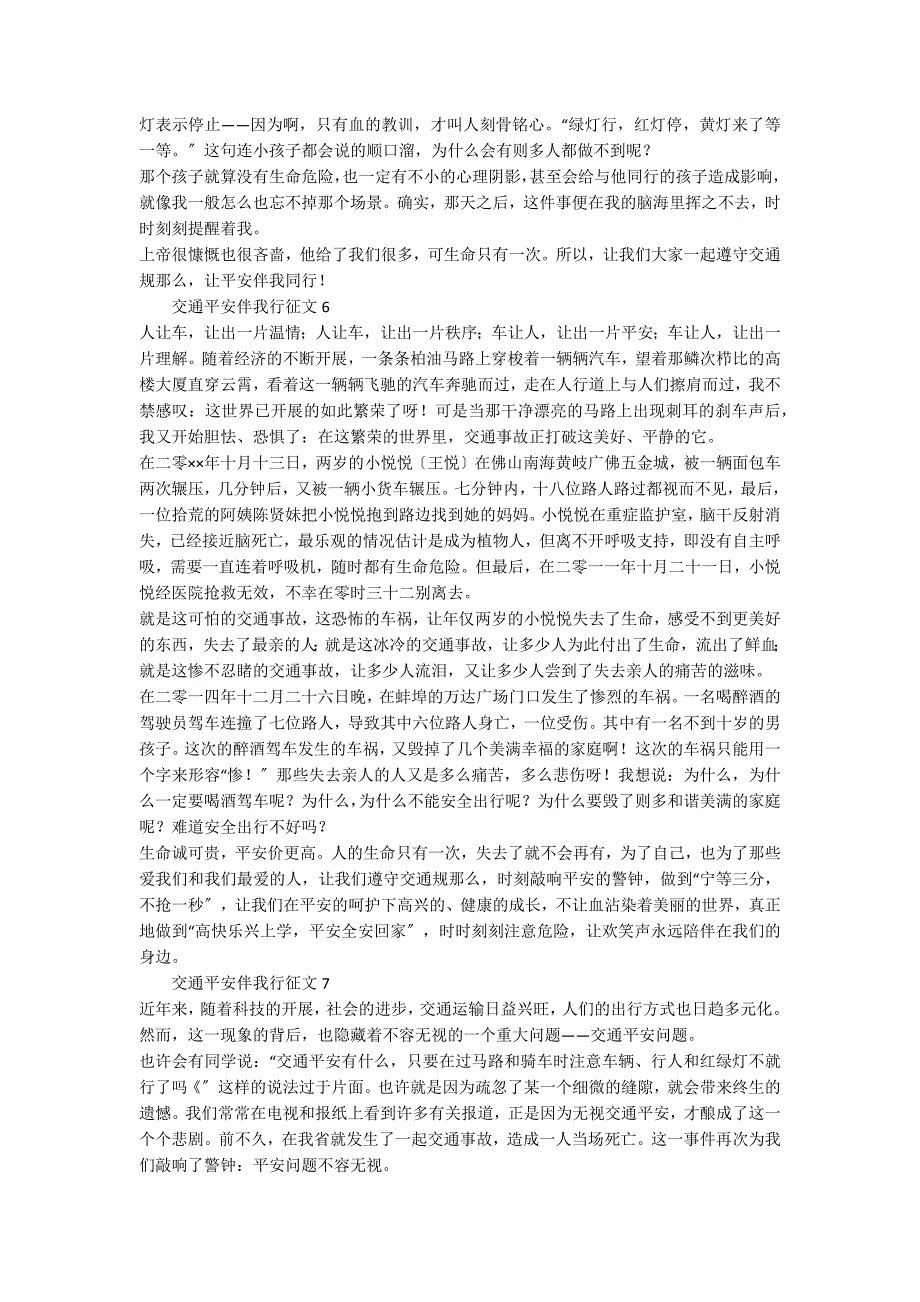 灯表示停止——因为啊，只有血的教训，才叫人刻骨铭心。“绿灯行，红灯停，黄灯来了等一等。〞这句连小孩子都会说的顺口溜，为什么会有则多人都做不到呢？

那个孩子就算没有生命危险，也一定有不小的心理阴影，甚至会给与他同行的孩子造成影响，就像我一般怎么也忘不掉那个场景。确实，那天之后，这件事便在我的脑海里挥之不去，时时刻刻提醒着我。

上帝很慷慨也很吝啬，他给了我们很多，可生命只有一次。所以，让我们大家一起遵守交通规那么，让平安伴我同行！

交通平安伴我行征文 6

人让车，让出一片温情；人让车，让出一片秩序；车让人，让出一片平安；车让人，让出一片理解。随着经济的不断开展，一条条柏油马路上穿梭着一辆辆汽车，望着那鳞次栉比的高楼大厦直穿云霄，看着这一辆辆飞驰的汽车奔驰而过，走在人行道上与人们擦肩而过，我不禁感叹：这世界已开展的如此繁荣了呀！可是当那干净漂亮的马路上出现刺耳的刹车声后，我又开始胆怯、恐惧了：在这繁荣的世界里，交通事故正打破这美好、平静的它。

在二零××年十月十三日，两岁的小悦悦〔王悦〕在佛山南海黄岐广佛五金城，被一辆面包车两次辗压，几分钟后，又被一辆小货车辗压。七分钟内，十八位路人路过都视而不见，最后，一位拾荒的阿姨陈贤妹把小悦悦抱到路边找到她的妈妈。小悦悦在重症监护室，脑干反射消失，已经接近脑死亡，最乐观的情况估计是成为植物人，但离不开呼吸支持，即没有自主呼吸，需要一直连着呼吸机，随时都有生命危险。但最后，在二零一一年十月二十一日，小悦悦经医院抢救无效，不幸在零时三十二别离去。

就是这可怕的交通事故，这恐怖的车祸，让年仅两岁的小悦悦失去了生命，感受不到更美好的东西，失去了最亲的人;就是这冰冷的交通事故，让多少人为此付出了生命，流出了鲜血;就是这惨不忍睹的交通事故，让多少人流泪，又让多少人尝到了失去亲人的痛苦的滋味。

在二零一四年十二月二十六日晚，在蚌埠的万达广场门口发生了惨烈的车祸。一名喝醉酒的驾驶员驾车连撞了七位路人，导致其中六位路人身亡，一位受伤。其中有一名不到十岁的男孩子。这次的醉酒驾车发生的车祸，又毁掉了几个美满幸福的家庭啊！这次的车祸只能用一个字来形容“惨！〞那些失去亲人的人又是多么痛苦，多么悲伤呀！我想说：为什么，为什么一定要喝酒驾车呢？为什么，为什么不能安全出行呢？为什么要毁了则多和谐美满的家庭呢？难道安全出行不好吗？

生命诚可贵，平安价更高。人的生命只有一次，失去了就不会再有，为了自己，也为了那些爱我们和我们最爱的人，让我们遵守交通规那么，时刻敲响平安的警钟，做到“宁等三分，不抢一秒〞，让我们在平安的呵护下高兴的、健康的成长，不让血沾染着美丽的世界，真正地做到“高快乐兴上学，平安全安回家〞，时时刻刻注意危险，让欢笑声永远陪伴在我们的身边。

交通平安伴我行征文 7

近年来，随着科技的开展，社会的进步，交通运输日益兴旺，人们的出行方式也日趋多元化。然而，这一现象的背后，也隐藏着不容无视的一个重大问题——交通平安问题。

也许会有同学说：“交通平安有什么，只要在过马路和骑车时注意车辆、行人和红绿灯不就行了吗《〞这样的说法过于片面。也许就是因为疏忽了某一个细微的缝隙，就会带来终生的遗憾。我们常常在电视和报纸上看到许多有关报道，正是因为无视交通平安，才酿成了这一个个悲剧。前不久，在我省就发生了一起交通事故，造成一人当场死亡。这一事件再次为我们敲响了警钟：平安问题不容无视。